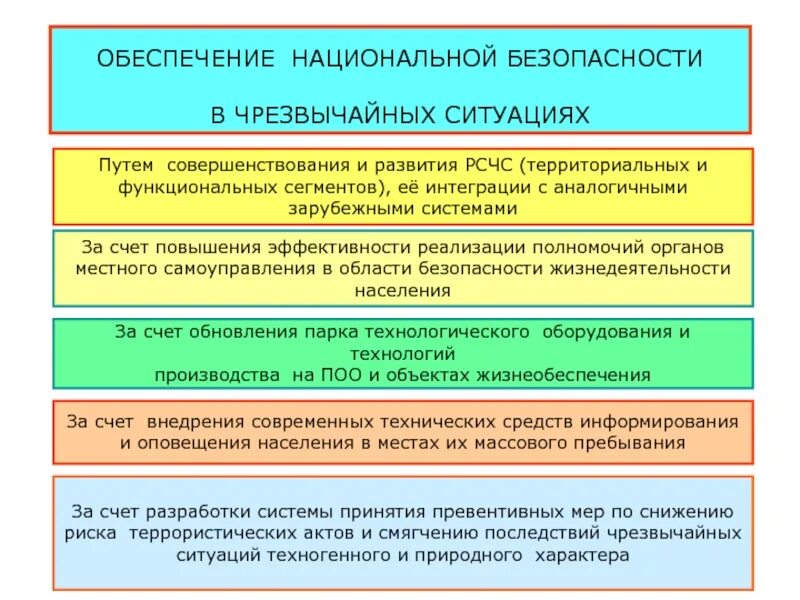 ОБЕСПЕЧЕНИЕ НАЦИОНАЛЬНОЙ БЕЗОПАСНОСТИ

В ЧРЕЗВЫЧАЙНЫХ СИТУАЦИЯХ

Путем совершенствования и развития РСЧС (территориальных и функциональных сегментов), её интеграции с аналогичными зарубежными системами

За счет повышения эффективности реализации полномочий органов местного самоуправления в области безопасности жизнедеятельности населения

За счет обновления парка технологического оборудования и технологий производства на ПОО и объектах жизнеобеспечения

За счет внедрения современных технических средств информирования и оповещения населения в местах их массового пребывания

За счет разработки системы принятия превентивных мер по снижению риска террористических актов и смягчению последствий чрезвычайных ситуаций техногенного и природного характера